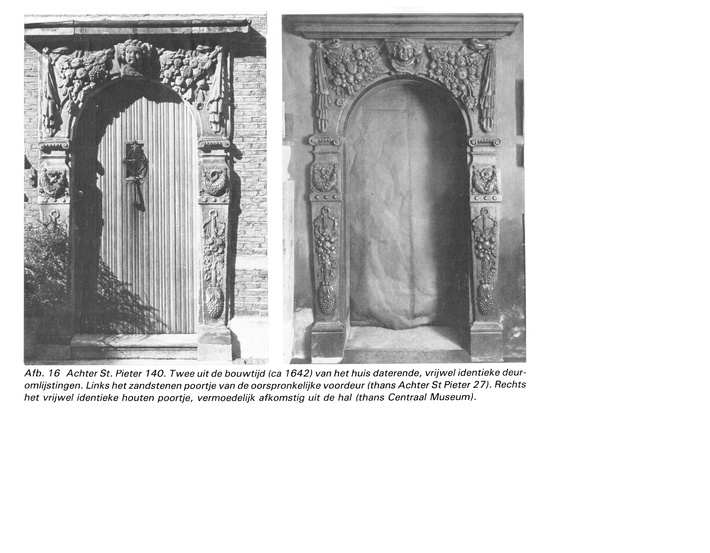 Afb. 16 Achter St. Pieter 140. Twee uit de bouwtijd (ca 1642) van het huis daterende, vrijwel identieke deuromlijstingen. Links het zandstenen poortje van de oorspronkelijke voordeur (thans Achter St Pieter 27). Rechts het vrijwel identieke houten poortje, vermoedelijk afkomstig uit de hal (thans Centraal Museum).